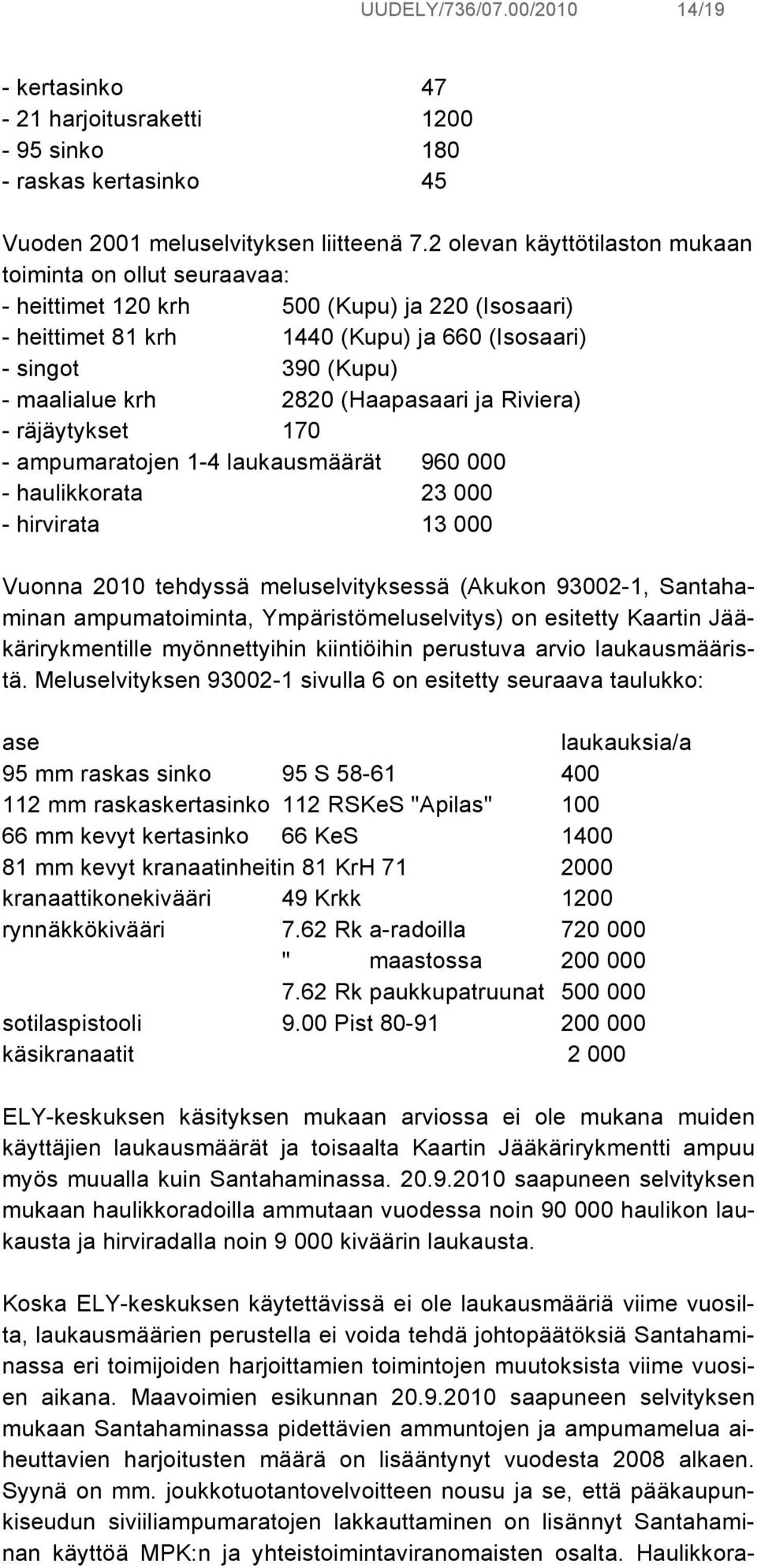 UUDELY/736/07.00/2010 14/19

- kertasinko 47
- 21 harjoitusraketti 1200
- 95 sinko 180
- raskas kertasinko 45

Vuoden 2001 meluselvityksen liitteenä 7.2 olevan käyttötilaston mukaan toiminta on ollut seuraavaa:
- heittimet 120 krh 500 (Kupu) ja 220 (Isosaari)
- heittimet 81 krh 1440 (Kupu) ja 660 (Isosaari)
- singot 390 (Kupu)
- maalialue krh 2820 (Haapasaari ja Riviera)
- räjäytykset 170
- ampumaratojen 1-4 laukausmäärät 960 000
- haulikkorata 23 000
- hirvirata 13 000

Vuonna 2010 tehdyssä meluselvityksessä (Akukon 93002-1, Santahaminan ampumatoiminta, Ympäristömeluselvitys) on esitetty Kaartin Jääkärirykmentille myönnettyihin kiintiöihin perustuva arvio laukausmääristä. Meluselvityksen 93002-1 sivulla 6 on esitetty seuraava taulukko:

| ase | | laukauksia/a |
|---|---|---|
| 95 mm raskas sinko | 95 S 58-61 | 400 |
| 112 mm raskaskertasinko | 112 RSKeS "Apilas" | 100 |
| 66 mm kevyt kertasinko | 66 KeS | 1400 |
| 81 mm kevyt kranaatinheitin | 81 KrH 71 | 2000 |
| kranaattikonekivääri | 49 Krkk | 1200 |
| rynnäkkökivääri | 7.62 Rk a-radoilla | 720 000 |
| | " maastossa | 200 000 |
| | 7.62 Rk paukkupatruunat | 500 000 |
| sotilaspistooli | 9.00 Pist 80-91 | 200 000 |
| käsikranaatit | | 2 000 |

ELY-keskuksen käsityksen mukaan arviossa ei ole mukana muiden käyttäjien laukausmäärät ja toisaalta Kaartin Jääkärirykmentti ampuu myös muualla kuin Santahaminassa. 20.9.2010 saapuneen selvityksen mukaan haulikkoradoilla ammutaan vuodessa noin 90 000 haulikon laukausta ja hirviradalla noin 9 000 kiväärin laukausta.

Koska ELY-keskuksen käytettävissä ei ole laukausmääriä viime vuosilta, laukausmäärien perustella ei voida tehdä johtopäätöksiä Santahaminassa eri toimijoiden harjoittamien toimintojen muutoksista viime vuosien aikana. Maavoimien esikunnan 20.9.2010 saapuneen selvityksen mukaan Santahaminassa pidettävien ammuntojen ja ampumamelua aiheuttavien harjoitusten määrä on lisääntynyt vuodesta 2008 alkaen. Syynä on mm. joukkotuotantovelvoitteen nousu ja se, että pääkaupunkiseudun siviiliampumaratojen lakkauttaminen on lisännyt Santahaminan käyttöä MPK:n ja yhteistoimintaviranomaisten osalta. Haulikkora-